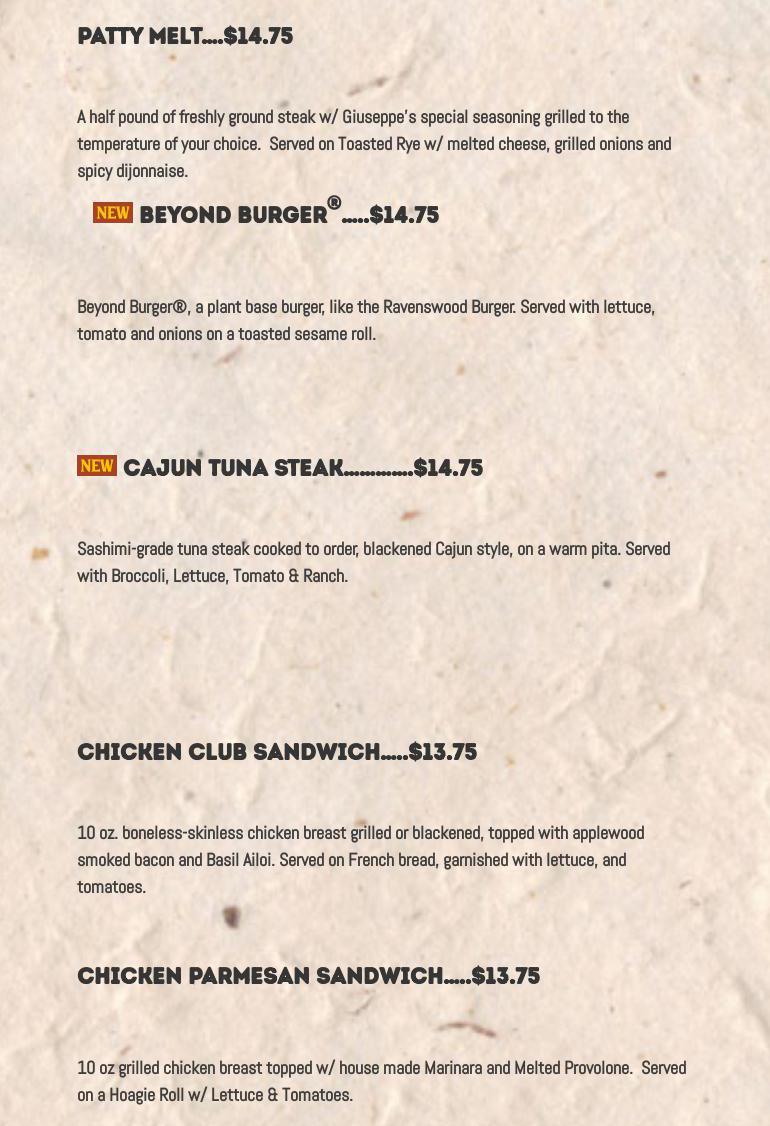 PATTY MELT....$14.75

A half pound of freshly ground steak w/ Giuseppe's special seasoning grilled to the temperature of your choice.  Served on Toasted Rye w/ melted cheese, grilled onions and spicy dijonnaise.

NEW BEYOND BURGER®.....$14.75

Beyond Burger®, a plant base burger, like the Ravenswood Burger. Served with lettuce, tomato and onions on a toasted sesame roll.

NEW CAJUN TUNA STEAK.............$14.75

Sashimi-grade tuna steak cooked to order, blackened Cajun style, on a warm pita. Served with Broccoli, Lettuce, Tomato & Ranch.

CHICKEN CLUB SANDWICH.....$13.75

10 oz. boneless-skinless chicken breast grilled or blackened, topped with applewood smoked bacon and Basil Ailoi. Served on French bread, garnished with lettuce, and tomatoes.

CHICKEN PARMESAN SANDWICH.....$13.75

10 oz grilled chicken breast topped w/ house made Marinara and Melted Provolone.  Served on a Hoagie Roll w/ Lettuce & Tomatoes.